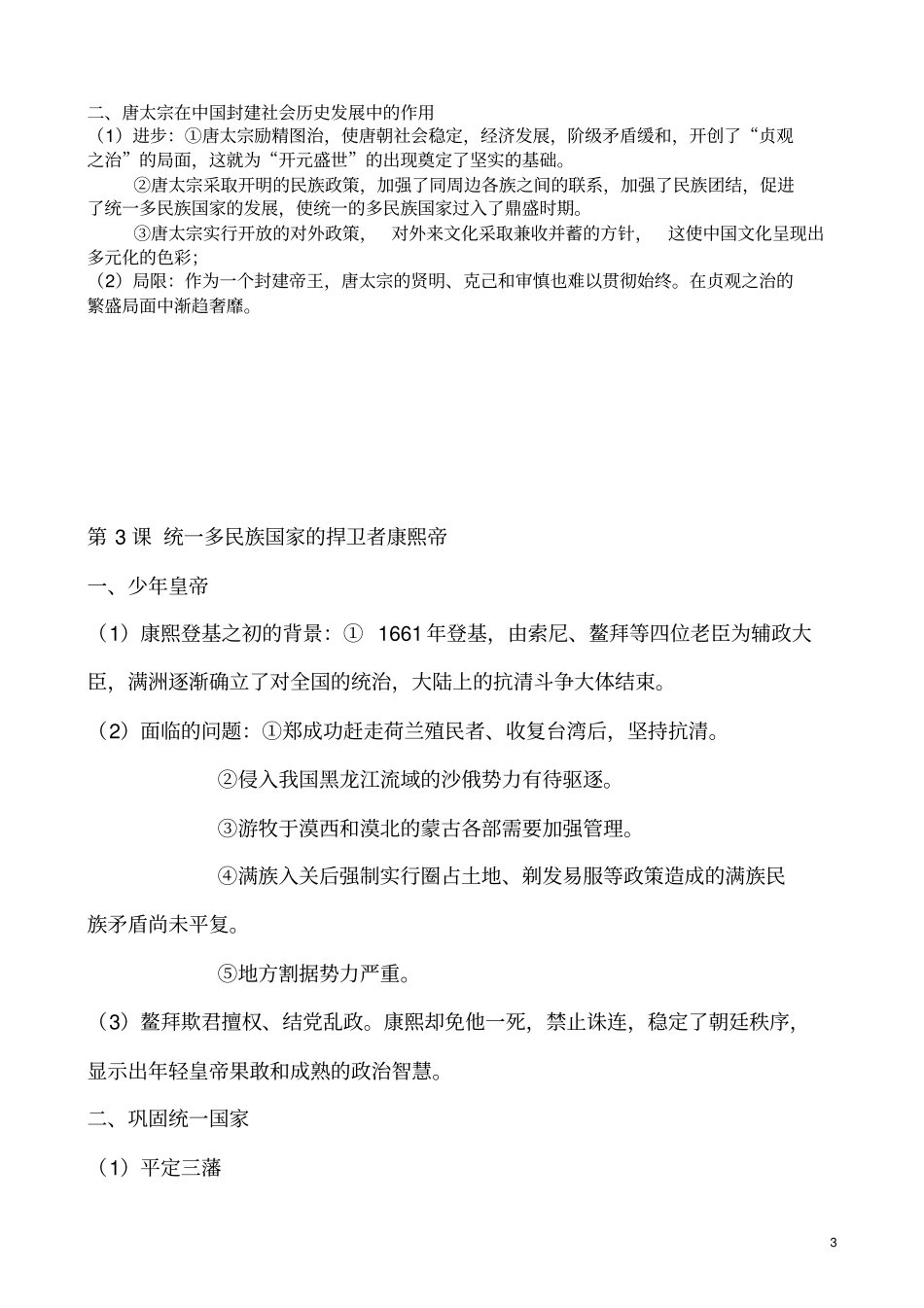 二、唐太宗在中国封建社会历史发展中的作用

（1）进步：①唐太宗励精图治，使唐朝社会稳定，经济发展，阶级矛盾缓和，开创了“贞观之治”的局面，这就为“开元盛世”的出现奠定了坚实的基础。

②唐太宗采取开明的民族政策，加强了同周边各族之间的联系，加强了民族团结，促进了统一多民族国家的发展，使统一的多民族国家过入了鼎盛时期。

③唐太宗实行开放的对外政策，对外来文化采取兼收并蓄的方针，这使中国文化呈现出多元化的色彩；

（2）局限：作为一个封建帝王，唐太宗的贤明、克己和审慎也难以贯彻始终。在贞观之治的繁盛局面中渐趋奢靡。

第3课 统一多民族国家的捍卫者康熙帝

一、少年皇帝

（1）康熙登基之初的背景：①1661年登基，由索尼、鳌拜等四位老臣为辅政大臣，满洲逐渐确立了对全国的统治，大陆上的抗清斗争大体结束。

（2）面临的问题：①郑成功赶走荷兰殖民者、收复台湾后，坚持抗清。

②侵入我国黑龙江流域的沙俄势力有待驱逐。

③游牧于漠西和漠北的蒙古各部需要加强管理。

④满族入关后强制实行圈占土地、剃发易服等政策造成的满族民族矛盾尚未平复。

⑤地方割据势力严重。

（3）鳌拜欺君擅权、结党乱政。康熙却免他一死，禁止诛连，稳定了朝廷秩序，显示出年轻皇帝果敢和成熟的政治智慧。

二、巩固统一国家

（1）平定三藩

3